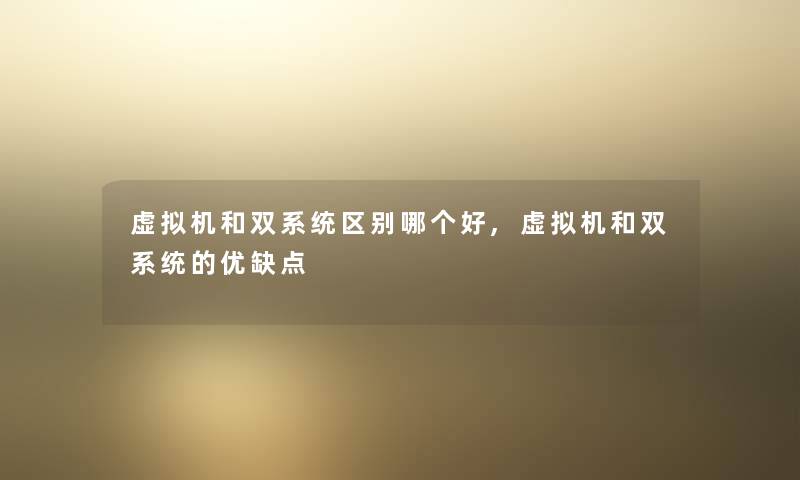 虚拟机和双系统区别哪个好，虚拟机和双系统的优缺点